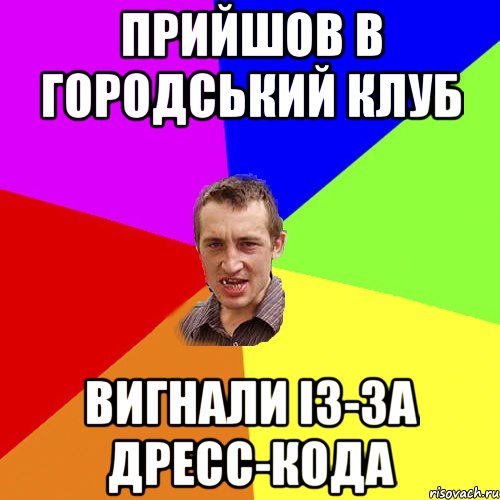 ПРИЙШОВ В ГОРОДСЬКИЙ КЛУБ

ВИГНАЛИ ІЗ-ЗА ДРЕСС-КОДА

risovach.ru